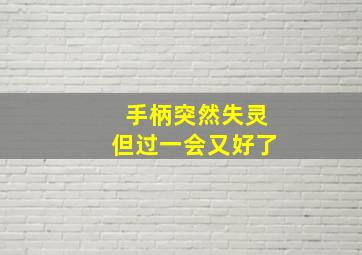 手柄突然失灵
但过一会又好了